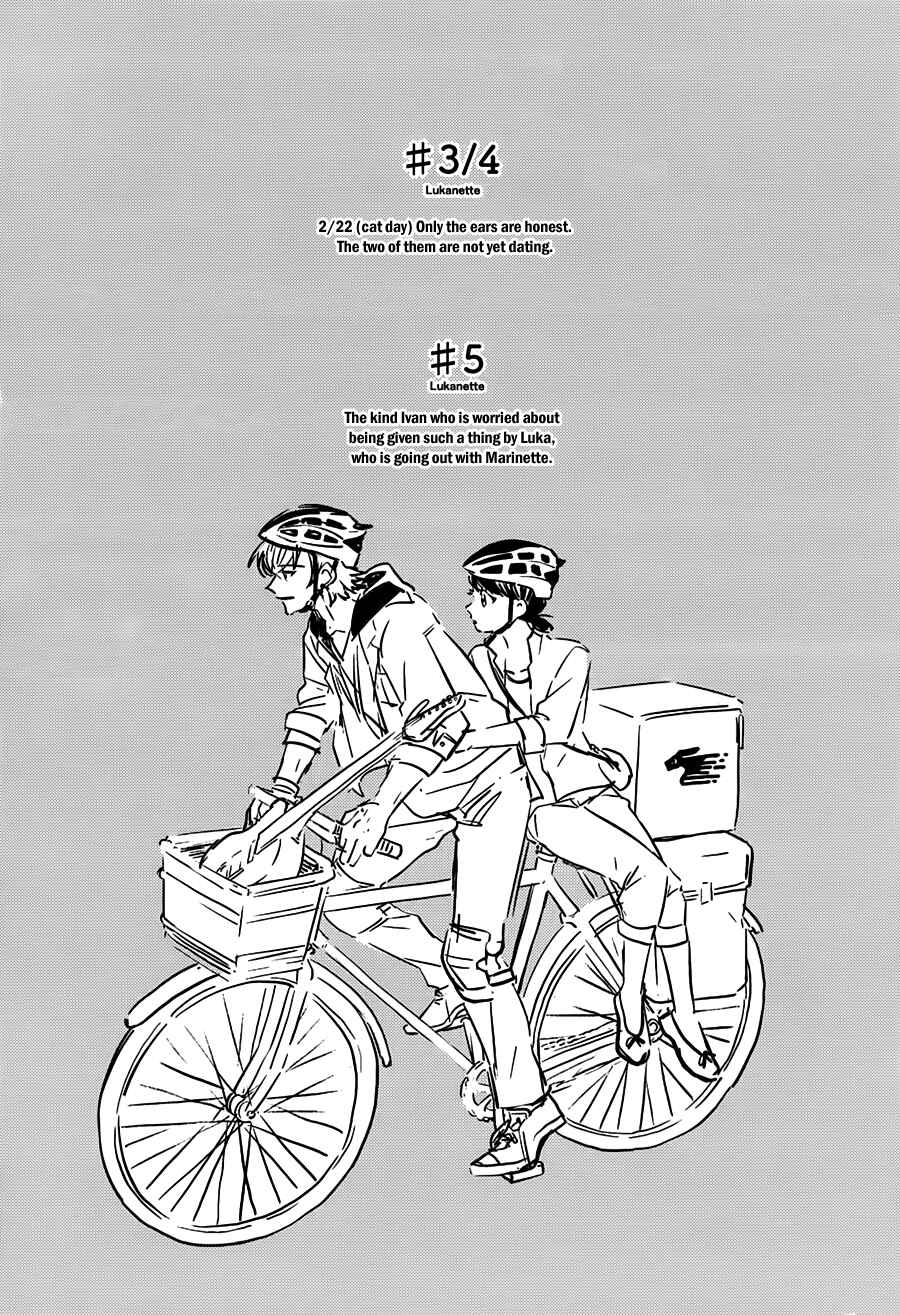 #3/4
Lukanette

2/22 (cat day) Only the ears are honest.
The two of them are not yet dating.

#5
Lukanette

The kind Ivan who is worried about being given such a thing by Luka, who is going out with Marinette.